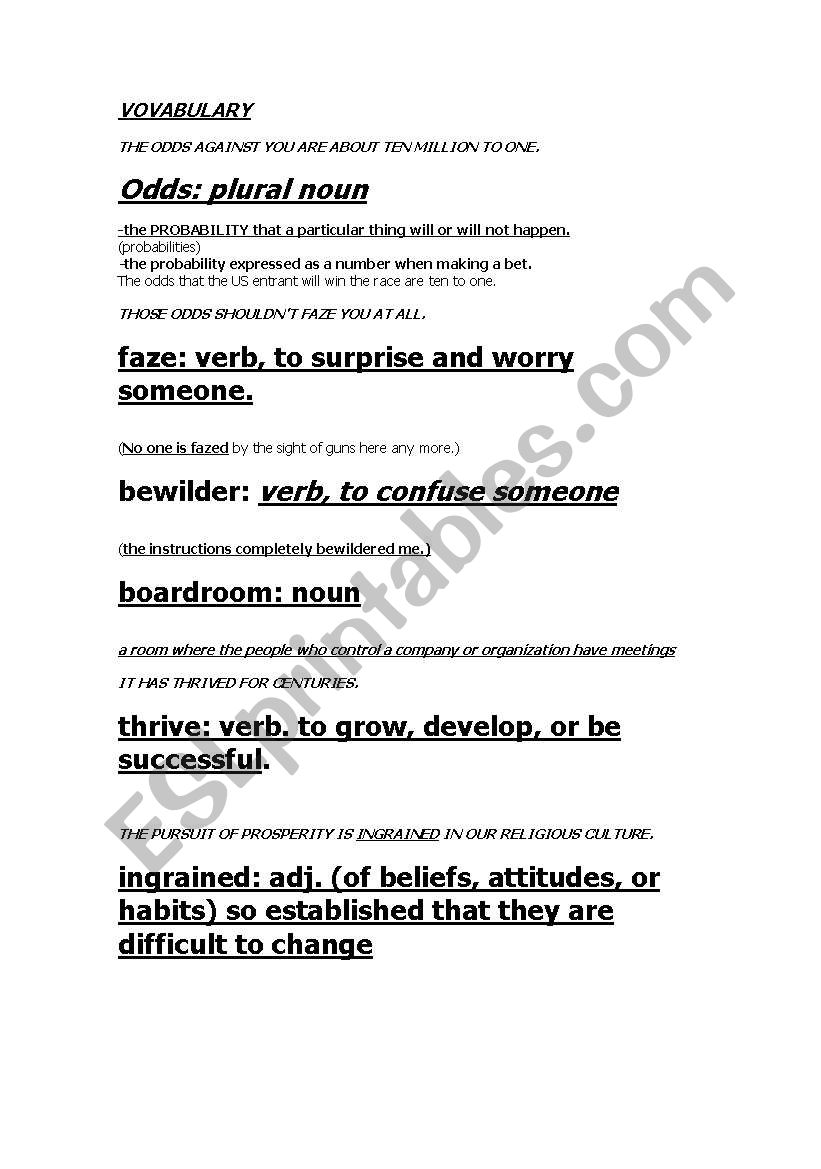 VOVABULARY

THE ODDS AGAINST YOU ARE ABOUT TEN MILLION TO ONE.

Odds: plural noun

-the PROBABILITY that a particular thing will or will not happen.
(probabilities)
-the probability expressed as a number when making a bet.
The odds that the US entrant will win the race are ten to one.

THOSE ODDS SHOULDN'T FAZE YOU AT ALL.

faze: verb, to surprise and worry someone.

(No one is fazed by the sight of guns here any more.)

bewilder: verb, to confuse someone

(the instructions completely bewildered me.)

boardroom: noun

a room where the people who control a company or organization have meetings

IT HAS THRIVED FOR CENTURIES.

thrive: verb. to grow, develop, or be successful.

THE PURSUIT OF PROSPERITY IS INGRAINED IN OUR RELIGIOUS CULTURE.

ingrained: adj. (of beliefs, attitudes, or habits) so established that they are difficult to change

ESLprintables.com